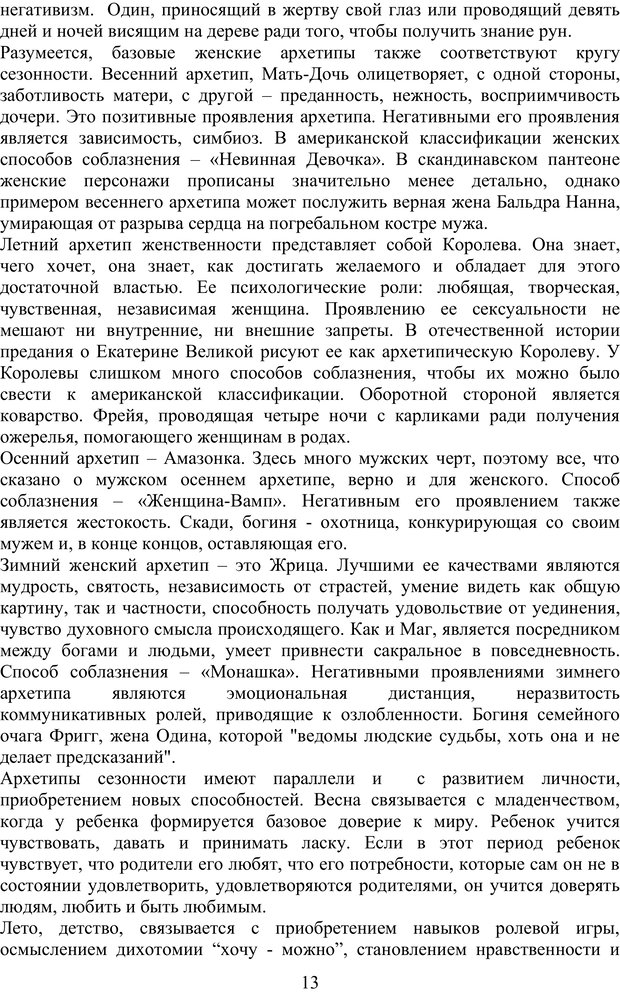 негативизм. Один, приносящий в жертву свой глаз или проводящий девять дней и ночей висящим на дереве ради того, чтобы получить знание рун.
Разумеется, базовые женские архетипы также соответствуют кругу сезонности. Весенний архетип, Мать-Дочь олицетворяет, с одной стороны, заботливость матери, с другой – преданность, нежность, восприимчивость дочери. Это позитивные проявления архетипа. Негативными его проявления является зависимость, симбиоз. В американской классификации женских способов соблазнения – «Невинная Девочка». В скандинавском пантеоне женские персонажи прописаны значительно менее детально, однако примером весеннего архетипа может послужить верная жена Бальдра Нанна, умирающая от разрыва сердца на погребальном костре мужа.
Летний архетип женственности представляет собой Королева. Она знает, чего хочет, она знает, как достигать желаемого и обладает для этого достаточной властью. Ее психологические роли: любящая, творческая, чувственная, независимая женщина. Проявлению ее сексуальности не мешают ни внутренние, ни внешние запреты. В отечественной истории предания о Екатерине Великой рисуют ее как архетипическую Королеву. У Королевы слишком много способов соблазнения, чтобы их можно было свести к американской классификации. Оборотной стороной является коварство. Фрейя, проводящая четыре ночи с карликами ради получения ожерелья, помогающего женщинам в родах.
Осенний архетип – Амазонка. Здесь много мужских черт, поэтому все, что сказано о мужском осеннем архетипе, верно и для женского. Способ соблазнения – «Женщина-Вамп». Негативным его проявлением также является жестокость. Скади, богиня - охотница, конкурирующая со своим мужем и, в конце концов, оставляющая его.
Зимний женский архетип – это Жрица. Лучшими ее качествами являются мудрость, святость, независимость от страстей, умение видеть как общую картину, так и частности, способность получать удовольствие от уединения, чувство духовного смысла происходящего. Как и Маг, является посредником между богами и людьми, умеет привнести сакральное в повседневность. Способ соблазнения – «Монашка». Негативными проявлениями зимнего архетипа являются эмоциональная дистанция, неразвитость коммуникативных ролей, приводящие к озлобленности. Богиня семейного очага Фригг, жена Одина, которой "ведомы людские судьбы, хоть она и не делает предсказаний".
Архетипы сезонности имеют параллели и с развитием личности, приобретением новых способностей. Весна связывается с младенчеством, когда у ребенка формируется базовое доверие к миру. Ребенок учится чувствовать, давать и принимать ласку. Если в этот период ребенок чувствует, что родители его любят, что его потребности, которые сам он не в состоянии удовлетворить, удовлетворяются родителями, он учится доверять людям, любить и быть любимым.
Лето, детство, связывается с приобретением навыков ролевой игры, осмыслением дихотомии “хочу - можно”, становлением нравственности и
13